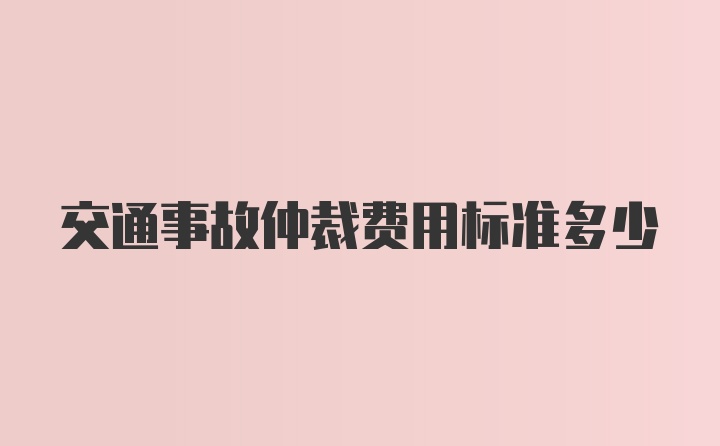 交通事故仲裁费用标准多少